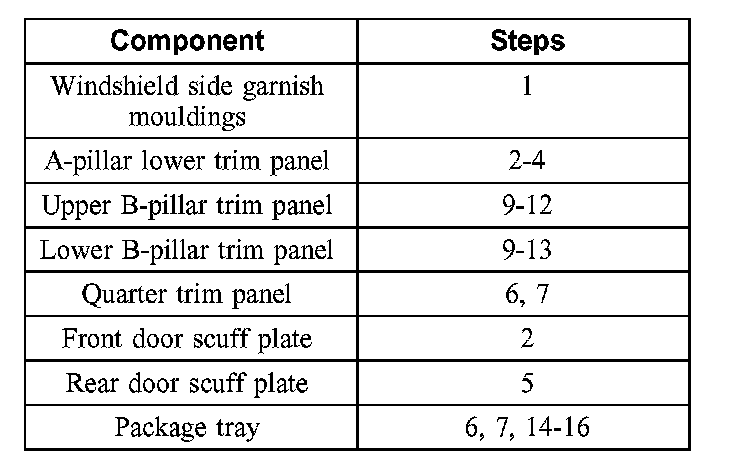 | Component | Steps |
|---|---|
| Windshield side garnish mouldings | 1 |
| A-pillar lower trim panel | 2-4 |
| Upper B-pillar trim panel | 9-12 |
| Lower B-pillar trim panel | 9-13 |
| Quarter trim panel | 6, 7 |
| Front door scuff plate | 2 |
| Rear door scuff plate | 5 |
| Package tray | 6, 7, 14-16 |